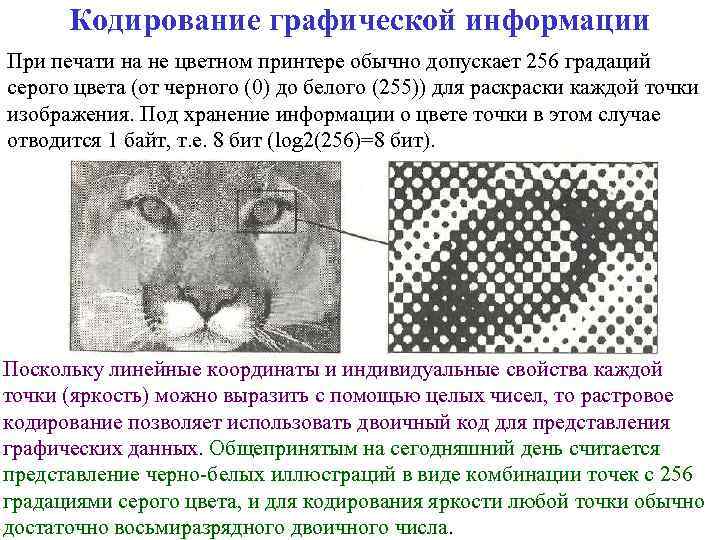 Кодирование графической информации

При печати на не цветном принтере обычно допускает 256 градаций серого цвета (от черного (0) до белого (255)) для раскраски каждой точки изображения. Под хранение информации о цвете точки в этом случае отводится 1 байт, т.е. 8 бит (log2(256)=8 бит).

Поскольку линейные координаты и индивидуальные свойства каждой точки (яркость) можно выразить с помощью целых чисел, то растровое кодирование позволяет использовать двоичный код для представления графических данных. Общепринятым на сегодняшний день считается представление черно-белых иллюстраций в виде комбинации точек с 256 градациями серого цвета, и для кодирования яркости любой точки обычно достаточно восьмиразрядного двоичного числа.